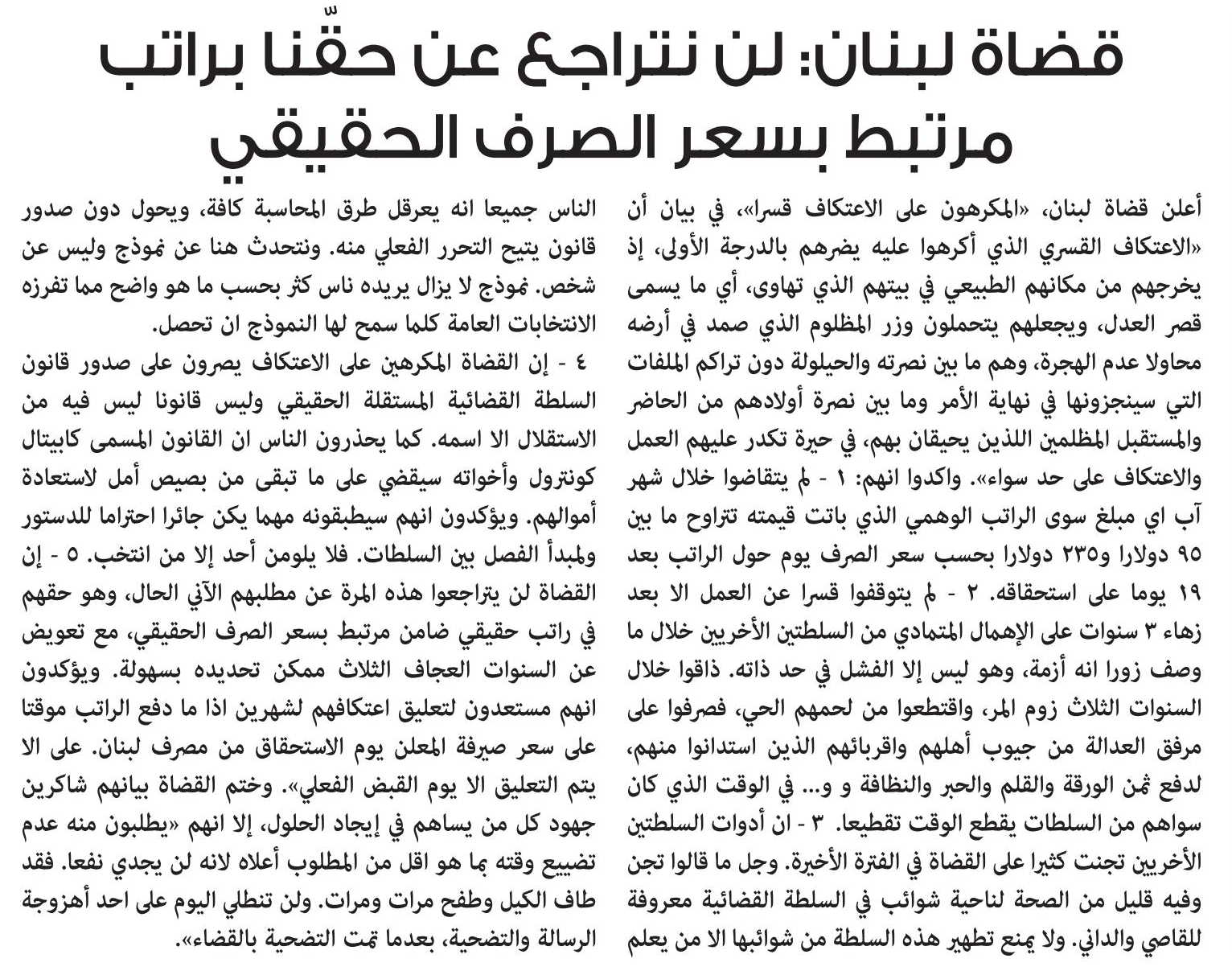 قضاة لبنان: لن نتراجع عن حقّنا براتب مرتبط بسعر الصرف الحقيقي

أعلن قضاة لبنان، «المكرهون على الاعتكاف قسرا»، في بيان أن «الاعتكاف القسري الذي أكرهوا عليه يضرهم بالدرجة الأولى، إذ يخرجهم من مكانهم الطبيعي في بيتهم الذي تهاوى، أي ما يسمى قصر العدل، ويجعلهم يتحملون وزر المظلوم الذي صمد في أرضه محاولا عدم الهجرة، وهم ما بين نصرته والحيلولة دون تراكم الملفات التي سينجزونها في نهاية الأمر وما بين نصرة أولادهم من الحاضر والمستقبل المظلمين اللذين يحيقان بهم، في حيرة تكدر عليهم العمل والاعتكاف على حد سواء». واكدوا انهم: ١ - لم يتقاضوا خلال شهر آب اي مبلغ سوى الراتب الوهمي الذي باتت قيمته تتراوح ما بين ٩٥ دولارا و٢٣٥ دولارا بحسب سعر الصرف يوم حول الراتب بعد ١٩ يوما على استحقاقه. ٢ - لم يتوقفوا قسرا عن العمل الا بعد زهاء ٣ سنوات على الإهمال المتمادي من السلطتين الأخريين خلال ما وصف زورا انه أزمة، وهو ليس إلا الفشل في حد ذاته. ذاقوا خلال السنوات الثلاث زوم المر، واقتطعوا من لحمهم الحي، فصرفوا على مرفق العدالة من جيوب أهلهم واقربائهم الذين استدانوا منهم، لدفع ثمن الورقة والقلم والحبر والنظافة و... في الوقت الذي كان سواهم من السلطات يقطع الوقت تقطيعا. ٣ - ان أدوات السلطتين الأخريين تجنت كثيرا على القضاة في الفترة الأخيرة. وجل ما قالوا تجن وفيه قليل من الصحة لناحية شوائب في السلطة القضائية معروفة للقاصي والداني. ولا يمنع تطهير هذه السلطة من شوائبها الا من يعلم الناس جميعا انه يعرقل طرق المحاسبة كافة، ويحول دون صدور قانون يتيح التحرر الفعلي منه. ونتحدث هنا عن نموذج وليس عن شخص. نموذج لا يزال يريده ناس كثر بحسب ما هو واضح مما تفرزه الانتخابات العامة كلما سمح لها النموذج ان تحصل.

٤ - إن القضاة المكرهين على الاعتكاف يصرون على صدور قانون السلطة القضائية المستقلة الحقيقي وليس قانونا ليس فيه من الاستقلال الا اسمه. كما يحذرون الناس ان القانون المسمى كابيتال كونترول وأخواته سيقضي على ما تبقى من بصيص أمل لاستعادة أموالهم. ويؤكدون انهم سيطبقونه مهما يكن جائرا احتراما للدستور ولمبدأ الفصل بين السلطات. فلا يلومن أحد إلا من انتخب. ٥ - إن القضاة لن يتراجعوا هذه المرة عن مطلبهم الآني الحال، وهو حقهم في راتب حقيقي ضامن مرتبط بسعر الصرف الحقيقي، مع تعويض عن السنوات العجاف الثلاث ممكن تحديده بسهولة. ويؤكدون انهم مستعدون لتعليق اعتكافهم لشهرين اذا ما دفع الراتب موقتا على سعر صيرفة المعلن يوم الاستحقاق من مصرف لبنان. على الا يتم التعليق الا يوم القبض الفعلي». وختم القضاة بيانهم شاكرين جهود كل من يساهم في إيجاد الحلول، إلا انهم «يطلبون منه عدم تضييع وقته بما هو اقل من المطلوب أعلاه لانه لن يجدي نفعا. فقد طاف الكيل وطفح مرات ومرات. ولن تنطلي اليوم على احد أهزوجة الرسالة والتضحية، بعدما تمت التضحية بالقضاء».